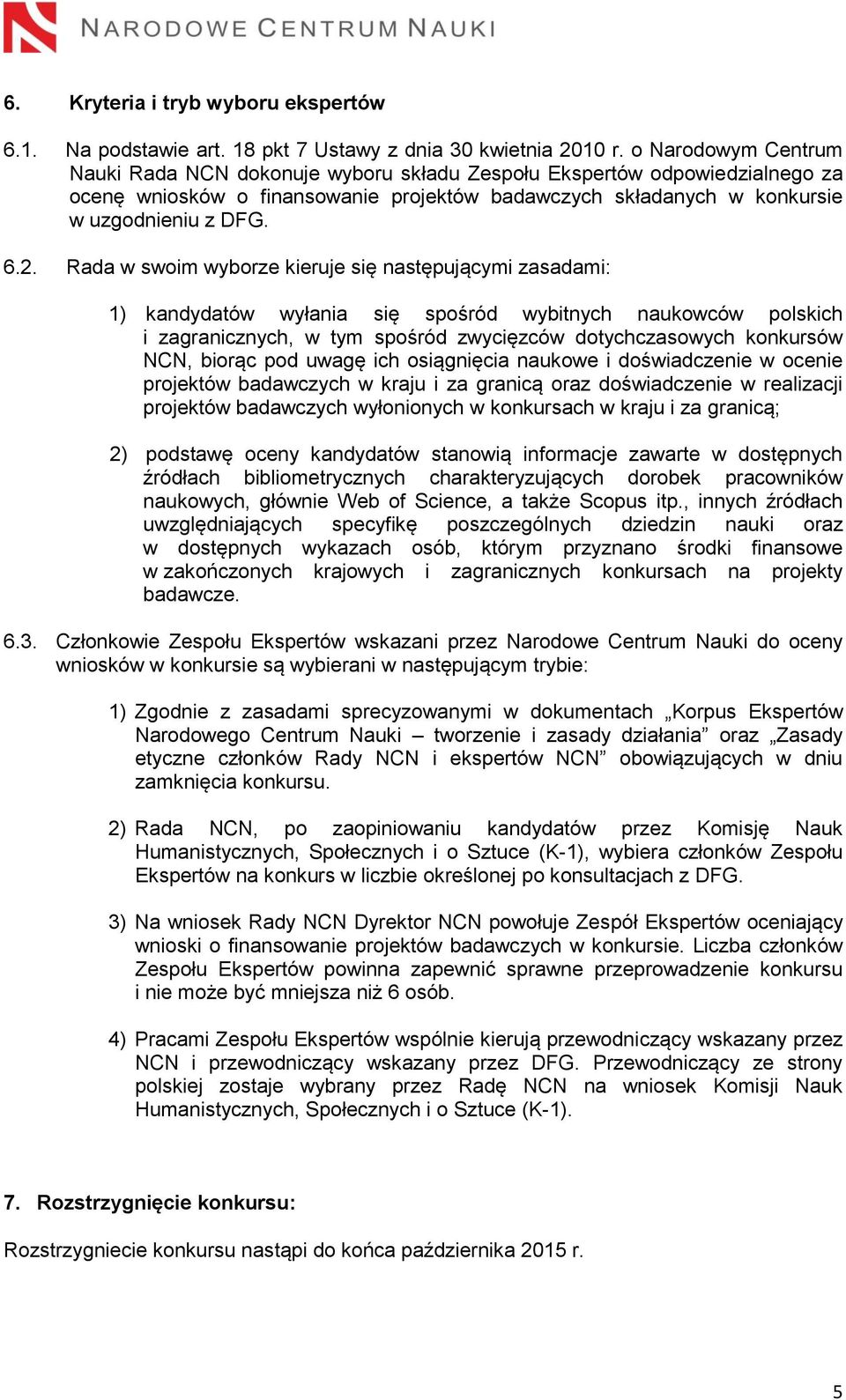 NARODOWE CENTRUM NAUKI

6. Kryteria i tryb wyboru ekspertów

6.1. Na podstawie art. 18 pkt 7 Ustawy z dnia 30 kwietnia 2010 r. o Narodowym Centrum Nauki Rada NCN dokonuje wyboru składu Zespołu Ekspertów odpowiedzialnego za ocenę wniosków o finansowanie projektów badawczych składanych w konkursie w uzgodnieniu z DFG.

6.2. Rada w swoim wyborze kieruje się następującymi zasadami:

1) kandydatów wyłania się spośród wybitnych naukowców polskich i zagranicznych, w tym spośród zwycięzców dotychczasowych konkursów NCN, biorąc pod uwagę ich osiągnięcia naukowe i doświadczenie w ocenie projektów badawczych w kraju i za granicą oraz doświadczenie w realizacji projektów badawczych wyłonionych w konkursach w kraju i za granicą;

2) podstawę oceny kandydatów stanowią informacje zawarte w dostępnych źródłach bibliometrycznych charakteryzujących dorobek pracowników naukowych, głównie Web of Science, a także Scopus itp., innych źródłach uwzględniających specyfikę poszczególnych dziedzin nauki oraz w dostępnych wykazach osób, którym przyznano środki finansowe w zakończonych krajowych i zagranicznych konkursach na projekty badawcze.

6.3. Członkowie Zespołu Ekspertów wskazani przez Narodowe Centrum Nauki do oceny wniosków w konkursie są wybierani w następującym trybie:

1) Zgodnie z zasadami sprecyzowanymi w dokumentach „Korpus Ekspertów Narodowego Centrum Nauki – tworzenie i zasady działania” oraz „Zasady etyczne członków Rady NCN i ekspertów NCN” obowiązujących w dniu zamknięcia konkursu.

2) Rada NCN, po zaopiniowaniu kandydatów przez Komisję Nauk Humanistycznych, Społecznych i o Sztuce (K-1), wybiera członków Zespołu Ekspertów na konkurs w liczbie określonej po konsultacjach z DFG.

3) Na wniosek Rady NCN Dyrektor NCN powołuje Zespół Ekspertów oceniający wnioski o finansowanie projektów badawczych w konkursie. Liczba członków Zespołu Ekspertów powinna zapewnić sprawne przeprowadzenie konkursu i nie może być mniejsza niż 6 osób.

4) Pracami Zespołu Ekspertów wspólnie kierują przewodniczący wskazany przez NCN i przewodniczący wskazany przez DFG. Przewodniczący ze strony polskiej zostaje wybrany przez Radę NCN na wniosek Komisji Nauk Humanistycznych, Społecznych i o Sztuce (K-1).

7. Rozstrzygnięcie konkursu:

Rozstrzygniecie konkursu nastąpi do końca października 2015 r.

5